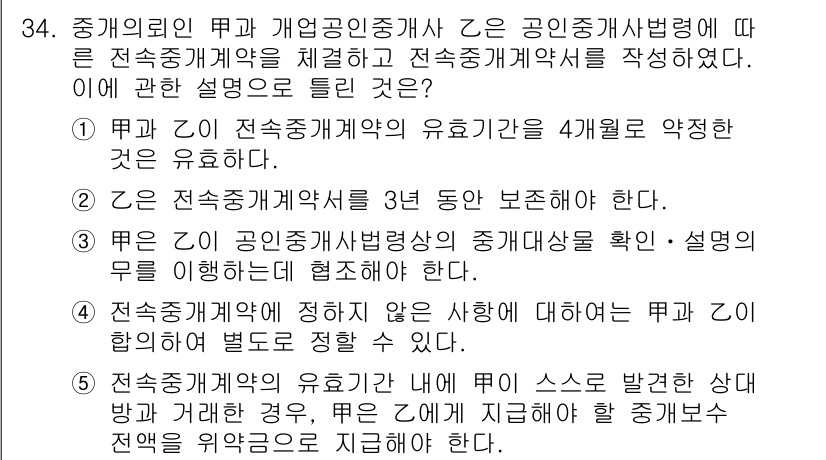 34. 중개의뢰인 甲과 개업공인중개사 乙은 공인중개사법령에 따른 전속중개계약을 체결하고 전속중개계약서를 작성하였다. 이에 관한 설명으로 틀린 것은?

① 甲과 乙이 전속중개계약의 유효기간을 4개월로 약정한 것은 유효하다.

② 乙은 전속중개계약서를 3년 동안 보존해야 한다.

③ 甲은 乙이 공인중개사법령상의 중개대상물 확인·설명의무를 이행하는데 협조해야 한다.

④ 전속중개계약에 정하지 않은 사항에 대하여는 甲과 乙이 합의하여 별도로 정할 수 있다.

⑤ 전속중개계약의 유효기간 내에 甲이 스스로 발견한 상대방과 거래한 경우, 甲은 乙에게 지급해야 할 중개보수 전액을 위약금으로 지급해야 한다.